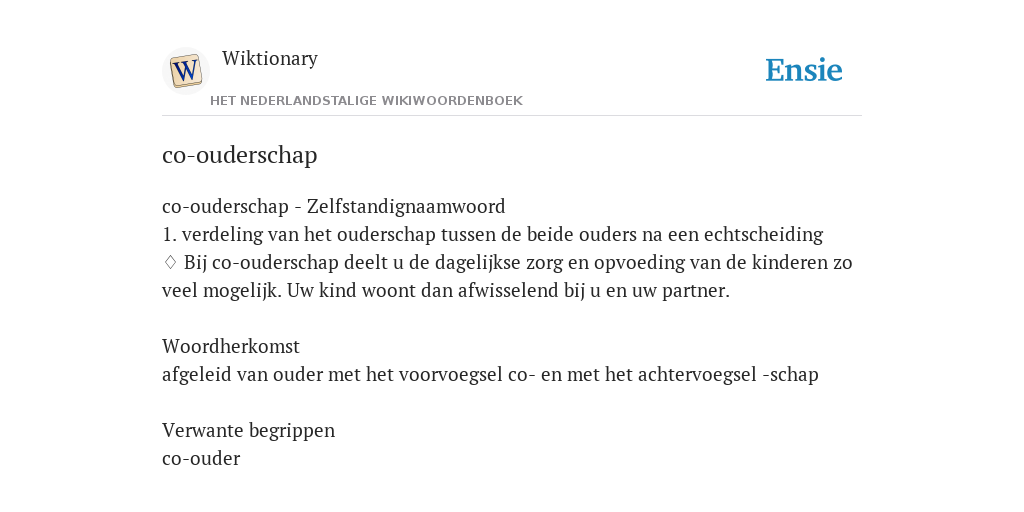 W

Wiktionary

HET NEDERLANDSTALIGE WIKIWOORDENBOEK

Ensie

co-ouderschap

co-ouderschap - Zelfstandignaamwoord
1. verdeling van het ouderschap tussen de beide ouders na een echtscheiding
♢ Bij co-ouderschap deelt u de dagelijkse zorg en opvoeding van de kinderen zo veel mogelijk. Uw kind woont dan afwisselend bij u en uw partner.

Woordherkomst
afgeleid van ouder met het voorvoegsel co- en met het achtervoegsel -schap

Verwante begrippen
co-ouder